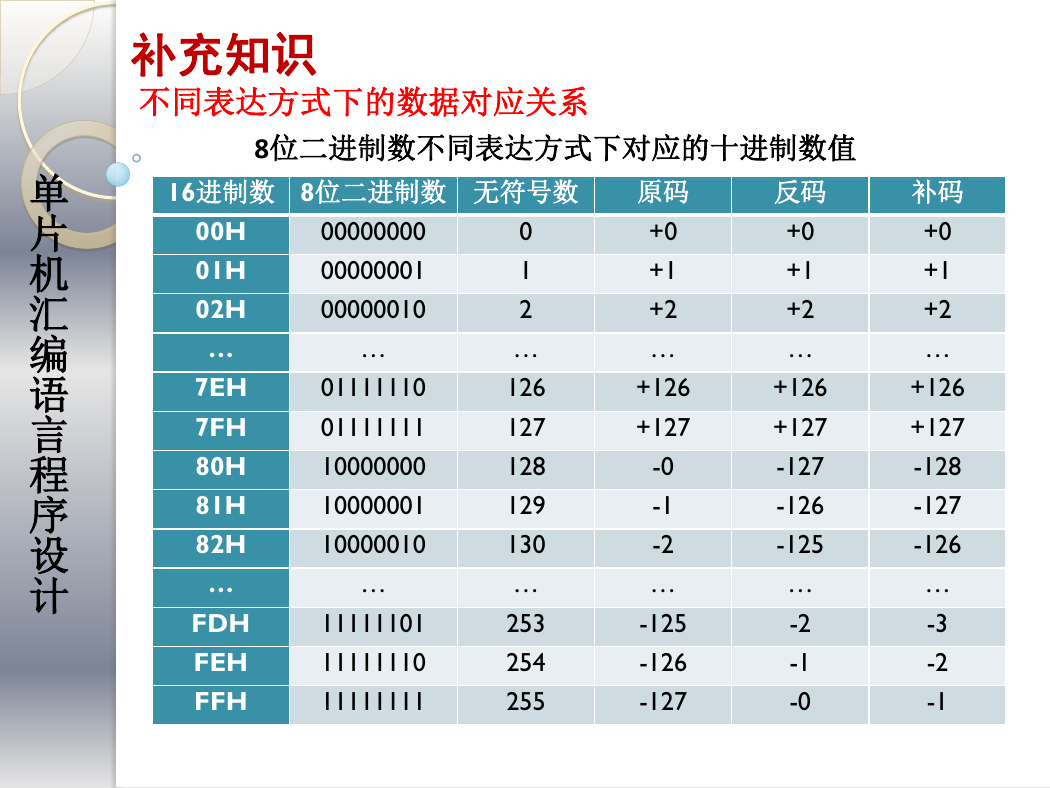 单片机汇编语言程序设计

补充知识

不同表达方式下的数据对应关系

8位二进制数不同表达方式下对应的十进制数值

| 16进制数 | 8位二进制数 | 无符号数 | 原码 | 反码 | 补码 |
|---|---|---|---|---|---|
| 00H | 00000000 | 0 | +0 | +0 | +0 |
| 01H | 00000001 | 1 | +1 | +1 | +1 |
| 02H | 00000010 | 2 | +2 | +2 | +2 |
| … | … | … | … | … | … |
| 7EH | 01111110 | 126 | +126 | +126 | +126 |
| 7FH | 01111111 | 127 | +127 | +127 | +127 |
| 80H | 10000000 | 128 | -0 | -127 | -128 |
| 81H | 10000001 | 129 | -1 | -126 | -127 |
| 82H | 10000010 | 130 | -2 | -125 | -126 |
| … | … | … | … | … | … |
| FDH | 11111101 | 253 | -125 | -2 | -3 |
| FEH | 11111110 | 254 | -126 | -1 | -2 |
| FFH | 11111111 | 255 | -127 | -0 | -1 |